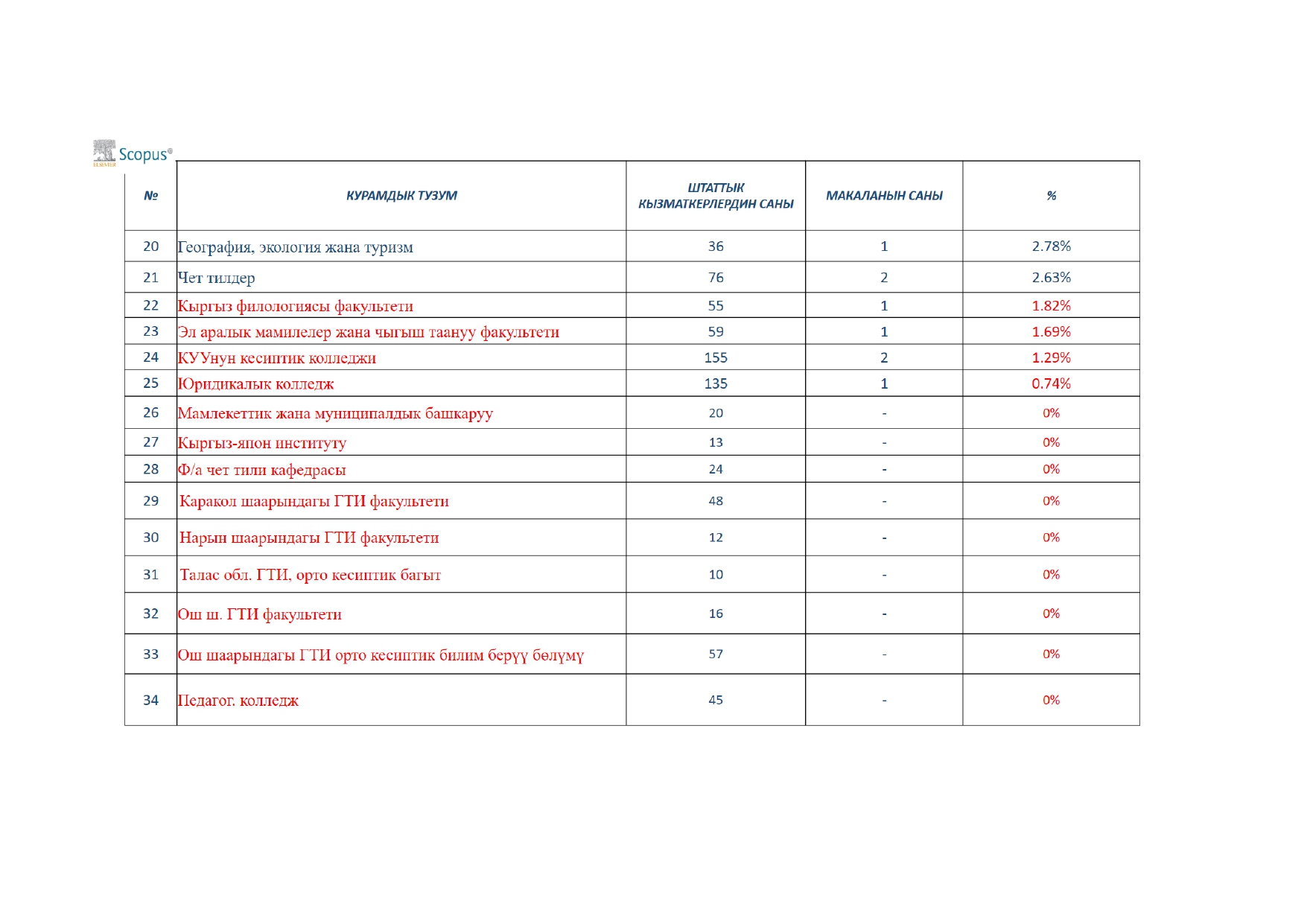 ELSEVIER Scopus®

| № | КУРАМДЫК ТУЗУМ | ШТАТТЫК КЫЗМАТКЕРЛЕРДИН САНЫ | МАКАЛАНЫН САНЫ | % |
|---|---|---|---|---|
| 20 | География, экология жана туризм | 36 | 1 | 2.78% |
| 21 | Чет тилдер | 76 | 2 | 2.63% |
| 22 | Кыргыз филологиясы факультети | 55 | 1 | 1.82% |
| 23 | Эл аралык мамилелер жана чыгыш таануу факультети | 59 | 1 | 1.69% |
| 24 | КУУнун кесиптик колледжи | 155 | 2 | 1.29% |
| 25 | Юридикалык колледж | 135 | 1 | 0.74% |
| 26 | Мамлекеттик жана муниципалдык башкаруу | 20 | - | 0% |
| 27 | Кыргыз-япон институту | 13 | - | 0% |
| 28 | Ф/а чет тили кафедрасы | 24 | - | 0% |
| 29 | Каракол шаарындагы ГТИ факультети | 48 | - | 0% |
| 30 | Нарын шаарындагы ГТИ факультети | 12 | - | 0% |
| 31 | Талас обл. ГТИ, орто кесиптик багыт | 10 | - | 0% |
| 32 | Ош ш. ГТИ факультети | 16 | - | 0% |
| 33 | Ош шаарындагы ГТИ орто кесиптик билим берүү бөлүмү | 57 | - | 0% |
| 34 | Педагог. колледж | 45 | - | 0% |